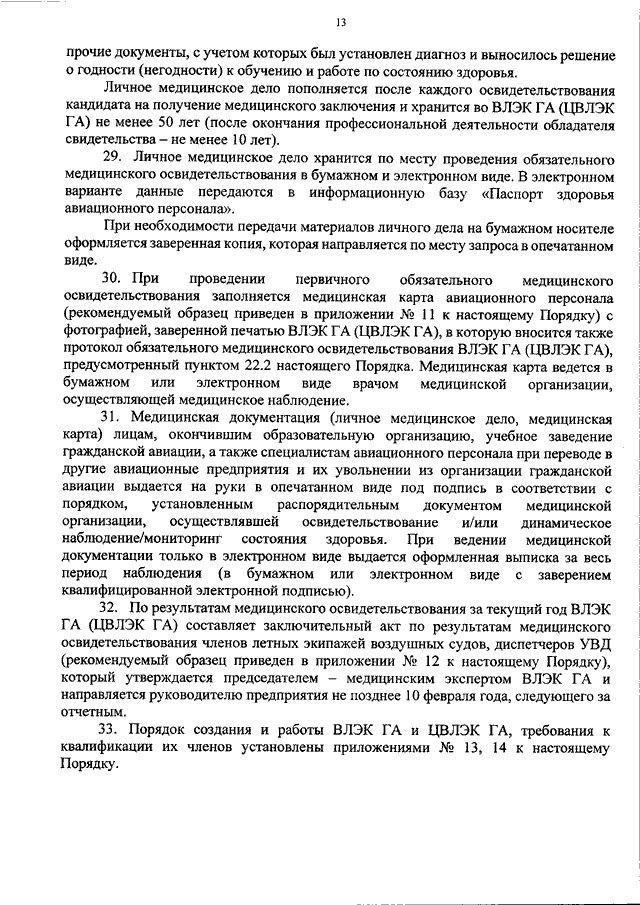 13

прочие документы, с учетом которых был установлен диагноз и выносилось решение о годности (негодности) к обучению и работе по состоянию здоровья.

Личное медицинское дело пополняется после каждого освидетельствования кандидата на получение медицинского заключения и хранится во ВЛЭК ГА (ЦВЛЭК ГА) не менее 50 лет (после окончания профессиональной деятельности обладателя свидетельства – не менее 10 лет).

29. Личное медицинское дело хранится по месту проведения обязательного медицинского освидетельствования в бумажном и электронном виде. В электронном варианте данные передаются в информационную базу «Паспорт здоровья авиационного персонала».

При необходимости передачи материалов личного дела на бумажном носителе оформляется заверенная копия, которая направляется по месту запроса в опечатанном виде.

30. При проведении первичного обязательного медицинского освидетельствования заполняется медицинская карта авиационного персонала (рекомендуемый образец приведен в приложении № 11 к настоящему Порядку) с фотографией, заверенной печатью ВЛЭК ГА (ЦВЛЭК ГА), в которую вносится также протокол обязательного медицинского освидетельствования ВЛЭК ГА (ЦВЛЭК ГА), предусмотренный пунктом 22.2 настоящего Порядка. Медицинская карта ведется в бумажном или электронном виде врачом медицинской организации, осуществляющей медицинское наблюдение.

31. Медицинская документация (личное медицинское дело, медицинская карта) лицам, окончившим образовательную организацию, учебное заведение гражданской авиации, а также специалистам авиационного персонала при переводе в другие авиационные предприятия и их увольнении из организации гражданской авиации выдается на руки в опечатанном виде под подпись в соответствии с порядком, установленным распорядительным документом медицинской организации, осуществлявшей освидетельствование и/или динамическое наблюдение/мониторинг состояния здоровья. При ведении медицинской документации только в электронном виде выдается оформленная выписка за весь период наблюдения (в бумажном или электронном виде с заверением квалифицированной электронной подписью).

32. По результатам медицинского освидетельствования за текущий год ВЛЭК ГА (ЦВЛЭК ГА) составляет заключительный акт по результатам медицинского освидетельствования членов летных экипажей воздушных судов, диспетчеров УВД (рекомендуемый образец приведен в приложении № 12 к настоящему Порядку), который утверждается председателем – медицинским экспертом ВЛЭК ГА и направляется руководителю предприятия не позднее 10 февраля года, следующего за отчетным.

33. Порядок создания и работы ВЛЭК ГА и ЦВЛЭК ГА, требования к квалификации их членов установлены приложениями № 13, 14 к настоящему Порядку.